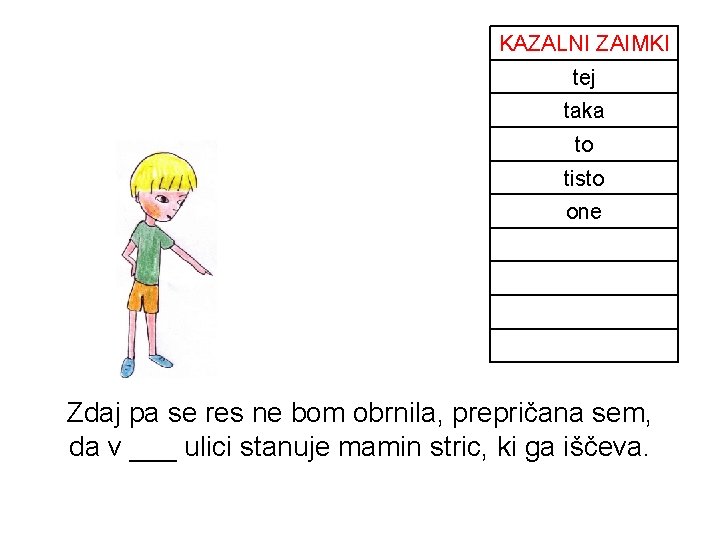 | KAZALNI ZAIMKI |
|---|
| tej |
| taka |
| to |
| tisto |
| one |
| |
| |
| |
| |

Zdaj pa se res ne bom obrnila, prepričana sem, da v ___ ulici stanuje mamin stric, ki ga iščeva.